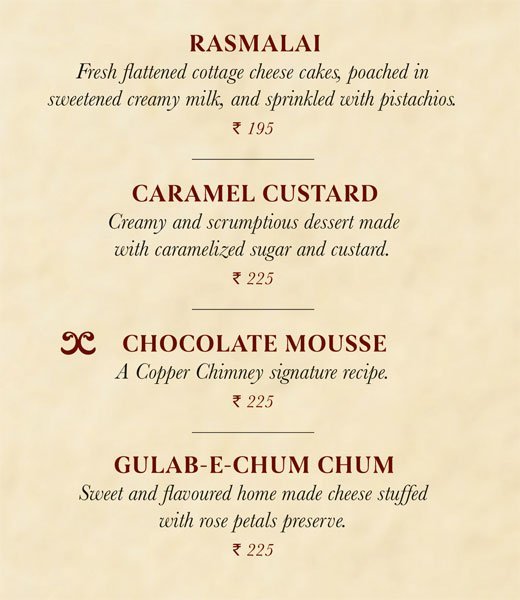 RASMALAI

Fresh flattened cottage cheese cakes, poached in sweetened creamy milk, and sprinkled with pistachios.

₹ 195

CARAMEL CUSTARD

Creamy and scrumptious dessert made with caramelized sugar and custard.

₹ 225

CHOCOLATE MOUSSE

A Copper Chimney signature recipe.

₹ 225

GULAB-E-CHUM CHUM

Sweet and flavoured home made cheese stuffed with rose petals preserve.

₹ 225